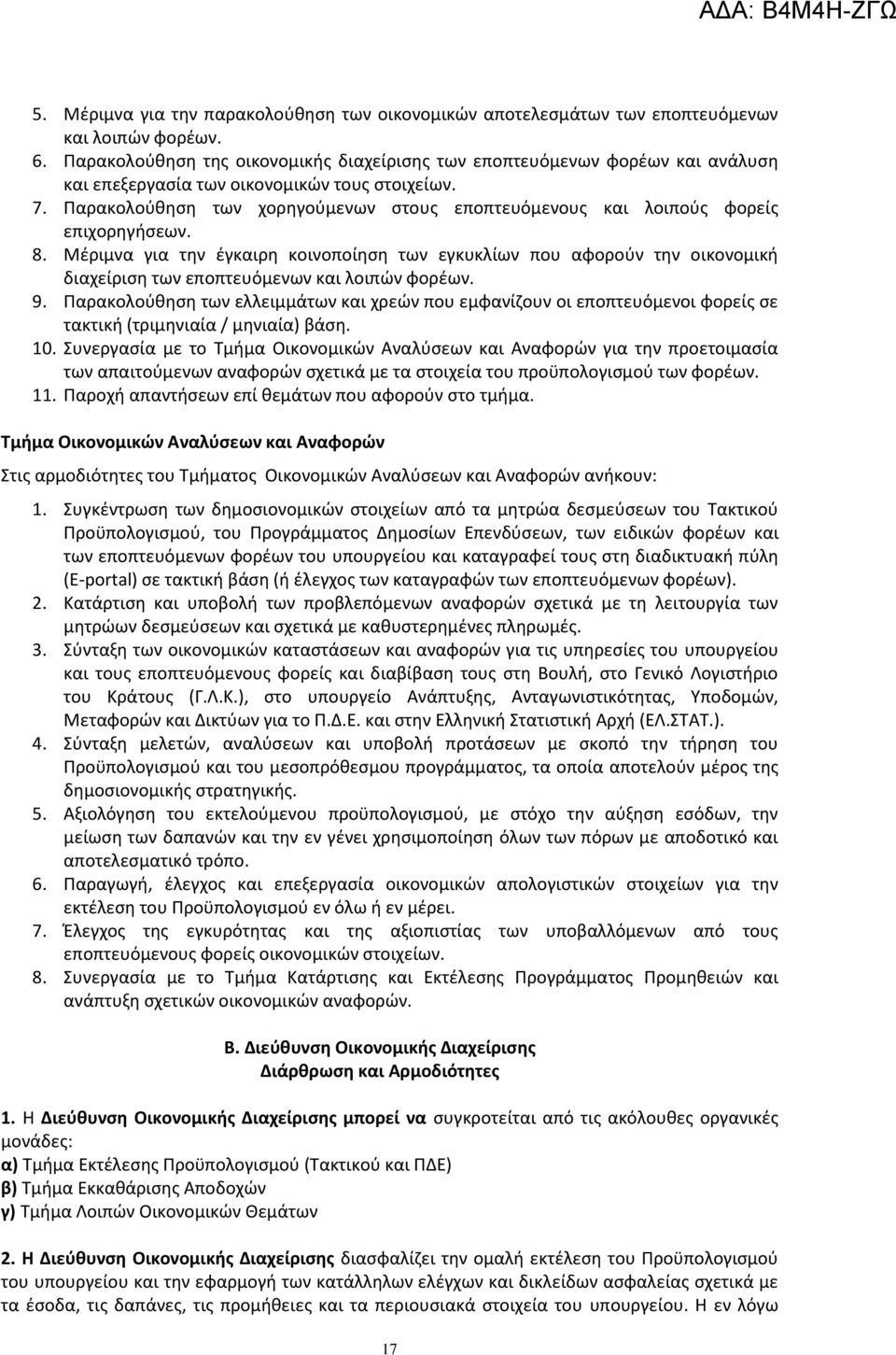 ΑΔΑ: Β4Μ4Η-ΖΓΩ

5. Μέριμνα για την παρακολούθηση των οικονομικών αποτελεσμάτων των εποπτευόμενων και λοιπών φορέων.
6. Παρακολούθηση της οικονομικής διαχείρισης των εποπτευόμενων φορέων και ανάλυση και επεξεργασία των οικονομικών τους στοιχείων.
7. Παρακολούθηση των χορηγούμενων στους εποπτευόμενους και λοιπούς φορείς επιχορηγήσεων.
8. Μέριμνα για την έγκαιρη κοινοποίηση των εγκυκλίων που αφορούν την οικονομική διαχείριση των εποπτευόμενων και λοιπών φορέων.
9. Παρακολούθηση των ελλειμμάτων και χρεών που εμφανίζουν οι εποπτευόμενοι φορείς σε τακτική (τριμηνιαία / μηνιαία) βάση.
10. Συνεργασία με το Τμήμα Οικονομικών Αναλύσεων και Αναφορών για την προετοιμασία των απαιτούμενων αναφορών σχετικά με τα στοιχεία του προϋπολογισμού των φορέων.
11. Παροχή απαντήσεων επί θεμάτων που αφορούν στο τμήμα.

Τμήμα Οικονομικών Αναλύσεων και Αναφορών

Στις αρμοδιότητες του Τμήματος Οικονομικών Αναλύσεων και Αναφορών ανήκουν:

1. Συγκέντρωση των δημοσιονομικών στοιχείων από τα μητρώα δεσμεύσεων του Τακτικού Προϋπολογισμού, του Προγράμματος Δημοσίων Επενδύσεων, των ειδικών φορέων και των εποπτευόμενων φορέων του υπουργείου και καταγραφεί τους στη διαδικτυακή πύλη (E-portal) σε τακτική βάση (ή έλεγχος των καταγραφών των εποπτευόμενων φορέων).
2. Κατάρτιση και υποβολή των προβλεπόμενων αναφορών σχετικά με τη λειτουργία των μητρώων δεσμεύσεων και σχετικά με καθυστερημένες πληρωμές.
3. Σύνταξη των οικονομικών καταστάσεων και αναφορών για τις υπηρεσίες του υπουργείου και τους εποπτευόμενους φορείς και διαβίβαση τους στη Βουλή, στο Γενικό Λογιστήριο του Κράτους (Γ.Λ.Κ.), στο υπουργείο Ανάπτυξης, Ανταγωνιστικότητας, Υποδομών, Μεταφορών και Δικτύων για το Π.Δ.Ε. και στην Ελληνική Στατιστική Αρχή (ΕΛ.ΣΤΑΤ.).
4. Σύνταξη μελετών, αναλύσεων και υποβολή προτάσεων με σκοπό την τήρηση του Προϋπολογισμού και του μεσοπρόθεσμου προγράμματος, τα οποία αποτελούν μέρος της δημοσιονομικής στρατηγικής.
5. Αξιολόγηση του εκτελούμενου προϋπολογισμού, με στόχο την αύξηση εσόδων, την μείωση των δαπανών και την εν γένει χρησιμοποίηση όλων των πόρων με αποδοτικό και αποτελεσματικό τρόπο.
6. Παραγωγή, έλεγχος και επεξεργασία οικονομικών απολογιστικών στοιχείων για την εκτέλεση του Προϋπολογισμού εν όλω ή εν μέρει.
7. Έλεγχος της εγκυρότητας και της αξιοπιστίας των υποβαλλόμενων από τους εποπτευόμενους φορείς οικονομικών στοιχείων.
8. Συνεργασία με το Τμήμα Κατάρτισης και Εκτέλεσης Προγράμματος Προμηθειών και ανάπτυξη σχετικών οικονομικών αναφορών.

Β. Διεύθυνση Οικονομικής Διαχείρισης
Διάρθρωση και Αρμοδιότητες

1. Η Διεύθυνση Οικονομικής Διαχείρισης μπορεί να συγκροτείται από τις ακόλουθες οργανικές μονάδες:
α) Τμήμα Εκτέλεσης Προϋπολογισμού (Τακτικού και ΠΔΕ)
β) Τμήμα Εκκαθάρισης Αποδοχών
γ) Τμήμα Λοιπών Οικονομικών Θεμάτων

2. Η Διεύθυνση Οικονομικής Διαχείρισης διασφαλίζει την ομαλή εκτέλεση του Προϋπολογισμού του υπουργείου και την εφαρμογή των κατάλληλων ελέγχων και δικλείδων ασφαλείας σχετικά με τα έσοδα, τις δαπάνες, τις προμήθειες και τα περιουσιακά στοιχεία του υπουργείου. Η εν λόγω

17